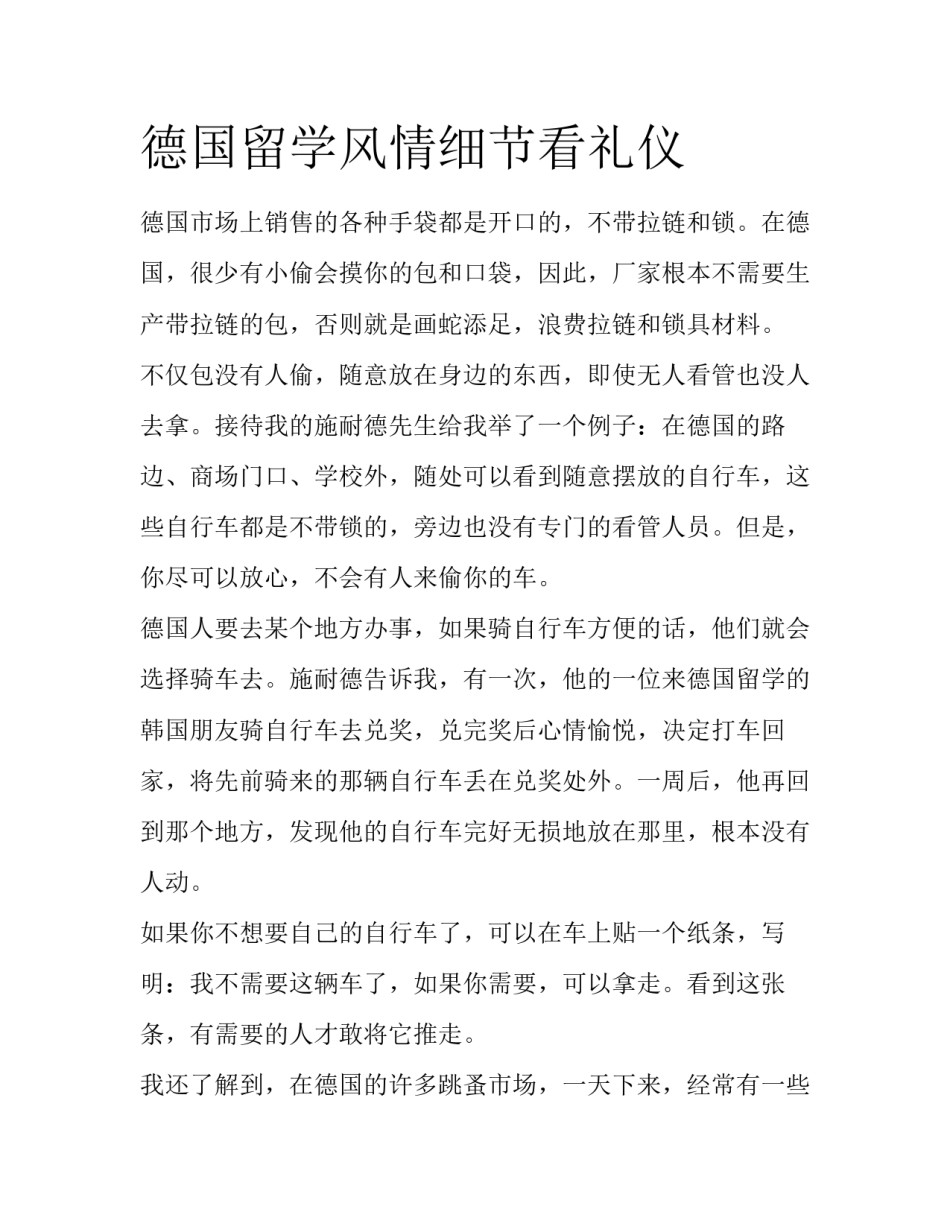 德国留学风情细节看礼仪

德国市场上销售的各种手袋都是开口的，不带拉链和锁。在德国，很少有小偷会摸你的包和口袋，因此，厂家根本不需要生产带拉链的包，否则就是画蛇添足，浪费拉链和锁具材料。

不仅包没有人偷，随意放在身边的东西，即使无人看管也没人去拿。接待我的施耐德先生给我举了一个例子：在德国的路边、商场门口、学校外，随处可以看到随意摆放的自行车，这些自行车都是不带锁的，旁边也没有专门的看管人员。但是，你尽可以放心，不会有人来偷你的车。

德国人要去某个地方办事，如果骑自行车方便的话，他们就会选择骑车去。施耐德告诉我，有一次，他的一位来德国留学的韩国朋友骑自行车去兑奖，兑完奖后心情愉悦，决定打车回家，将先前骑来的那辆自行车丢在兑奖处外。一周后，他再回到那个地方，发现他的自行车完好无损地放在那里，根本没有人动。

如果你不想要自己的自行车了，可以在车上贴一个纸条，写明：我不需要这辆车了，如果你需要，可以拿走。看到这张条，有需要的人才敢将它推走。

我还了解到，在德国的许多跳蚤市场，一天下来，经常有一些